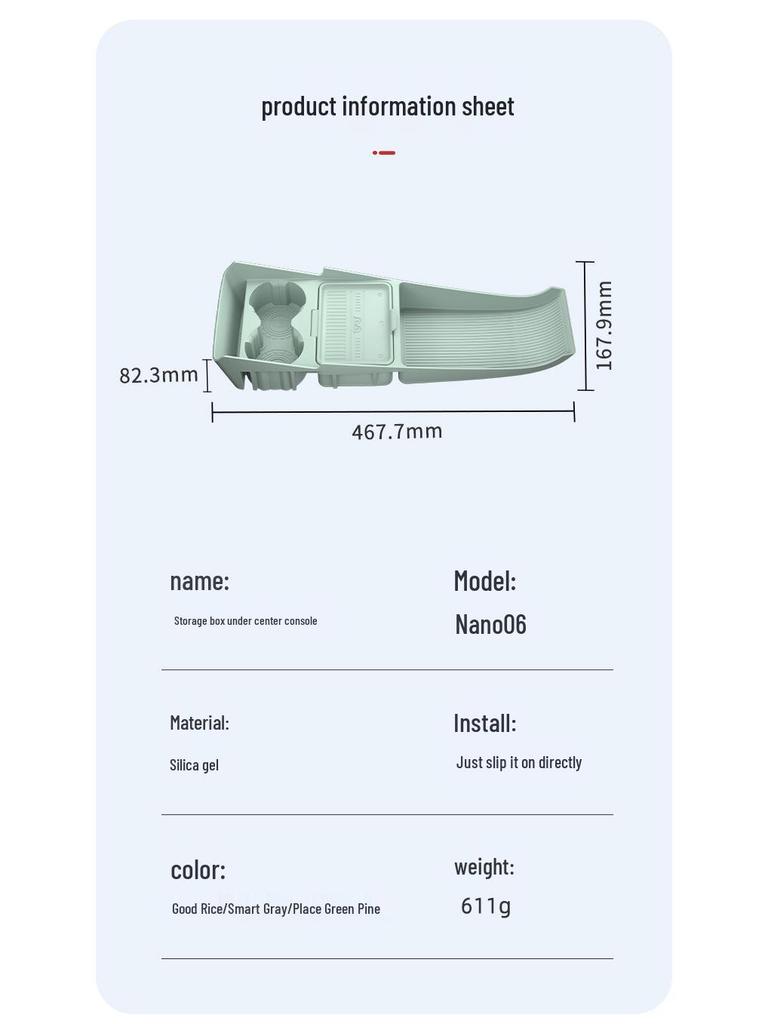 product information sheet

82.3mm

167.9mm

467.7mm

name:

Storage box under center console

Model:

Nano06

Material:

Silica gel

Install:

Just slip it on directly

color:

Good Rice/Smart Gray/Place Green Pine

weight:

611g